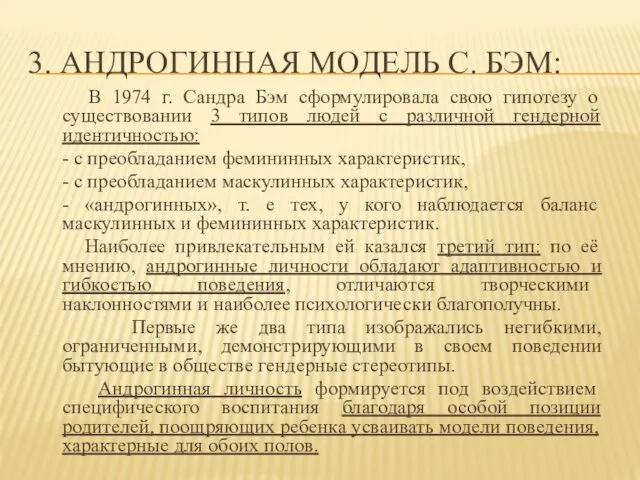 3. АНДРОГИННАЯ МОДЕЛЬ С. БЭМ:

В 1974 г. Сандра Бэм сформулировала свою гипотезу о существовании 3 типов людей с различной гендерной идентичностью:

- с преобладанием фемининных характеристик,

- с преобладанием маскулинных характеристик,

- «андрогинных», т. е тех, у кого наблюдается баланс маскулинных и фемининных характеристик.

Наиболее привлекательным ей казался третий тип: по её мнению, андрогинные личности обладают адаптивностью и гибкостью поведения, отличаются творческими наклонностями и наиболее психологически благополучны.

Первые же два типа изображались негибкими, ограниченными, демонстрирующими в своем поведении бытующие в обществе гендерные стереотипы.

Андрогинная личность формируется под воздействием специфического воспитания благодаря особой позиции родителей, поощряющих ребенка усваивать модели поведения, характерные для обоих полов.